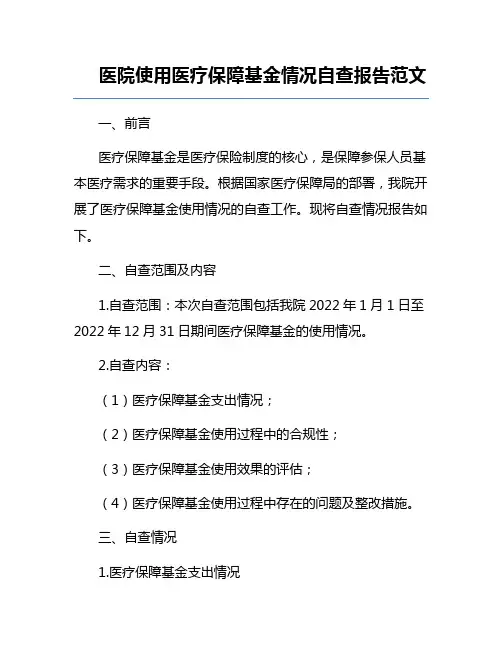 医院使用医疗保障基金情况自查报告范文

一、前言

医疗保障基金是医疗保险制度的核心，是保障参保人员基本医疗需求的重要手段。根据国家医疗保障局的部署，我院开展了医疗保障基金使用情况的自查工作。现将自查情况报告如下。

二、自查范围及内容

1.自查范围：本次自查范围包括我院 2022 年 1 月 1 日至 2022 年 12 月 31 日期间医疗保障基金的使用情况。

2.自查内容：

（1）医疗保障基金支出情况；

（2）医疗保障基金使用过程中的合规性；

（3）医疗保障基金使用效果的评估；

（4）医疗保障基金使用过程中存在的问题及整改措施。

三、自查情况

1.医疗保障基金支出情况